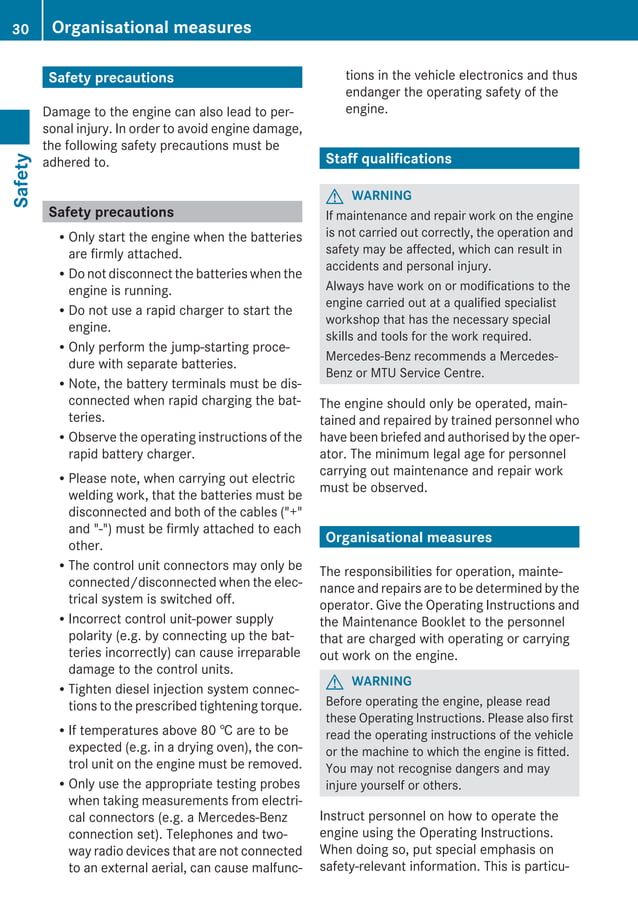 30 Organisational measures

Safety

Safety precautions

Damage to the engine can also lead to personal injury. In order to avoid engine damage, the following safety precautions must be adhered to.

Safety precautions

• Only start the engine when the batteries are firmly attached.
• Do not disconnect the batteries when the engine is running.
• Do not use a rapid charger to start the engine.
• Only perform the jump-starting procedure with separate batteries.
• Note, the battery terminals must be disconnected when rapid charging the batteries.
• Observe the operating instructions of the rapid battery charger.
• Please note, when carrying out electric welding work, that the batteries must be disconnected and both of the cables ("+" and "-") must be firmly attached to each other.
• The control unit connectors may only be connected/disconnected when the electrical system is switched off.
• Incorrect control unit-power supply polarity (e.g. by connecting up the batteries incorrectly) can cause irreparable damage to the control units.
• Tighten diesel injection system connections to the prescribed tightening torque.
• If temperatures above 80 °C are to be expected (e.g. in a drying oven), the control unit on the engine must be removed.
• Only use the appropriate testing probes when taking measurements from electrical connectors (e.g. a Mercedes-Benz connection set). Telephones and two-way radio devices that are not connected to an external aerial, can cause malfunctions in the vehicle electronics and thus endanger the operating safety of the engine.

Staff qualifications

⚠ WARNING
If maintenance and repair work on the engine is not carried out correctly, the operation and safety may be affected, which can result in accidents and personal injury.
Always have work on or modifications to the engine carried out at a qualified specialist workshop that has the necessary special skills and tools for the work required.
Mercedes-Benz recommends a Mercedes-Benz or MTU Service Centre.

The engine should only be operated, maintained and repaired by trained personnel who have been briefed and authorised by the operator. The minimum legal age for personnel carrying out maintenance and repair work must be observed.

Organisational measures

The responsibilities for operation, maintenance and repairs are to be determined by the operator. Give the Operating Instructions and the Maintenance Booklet to the personnel that are charged with operating or carrying out work on the engine.

⚠ WARNING
Before operating the engine, please read these Operating Instructions. Please also first read the operating instructions of the vehicle or the machine to which the engine is fitted. You may not recognise dangers and may injure yourself or others.

Instruct personnel on how to operate the engine using the Operating Instructions. When doing so, put special emphasis on safety-relevant information. This is particu-